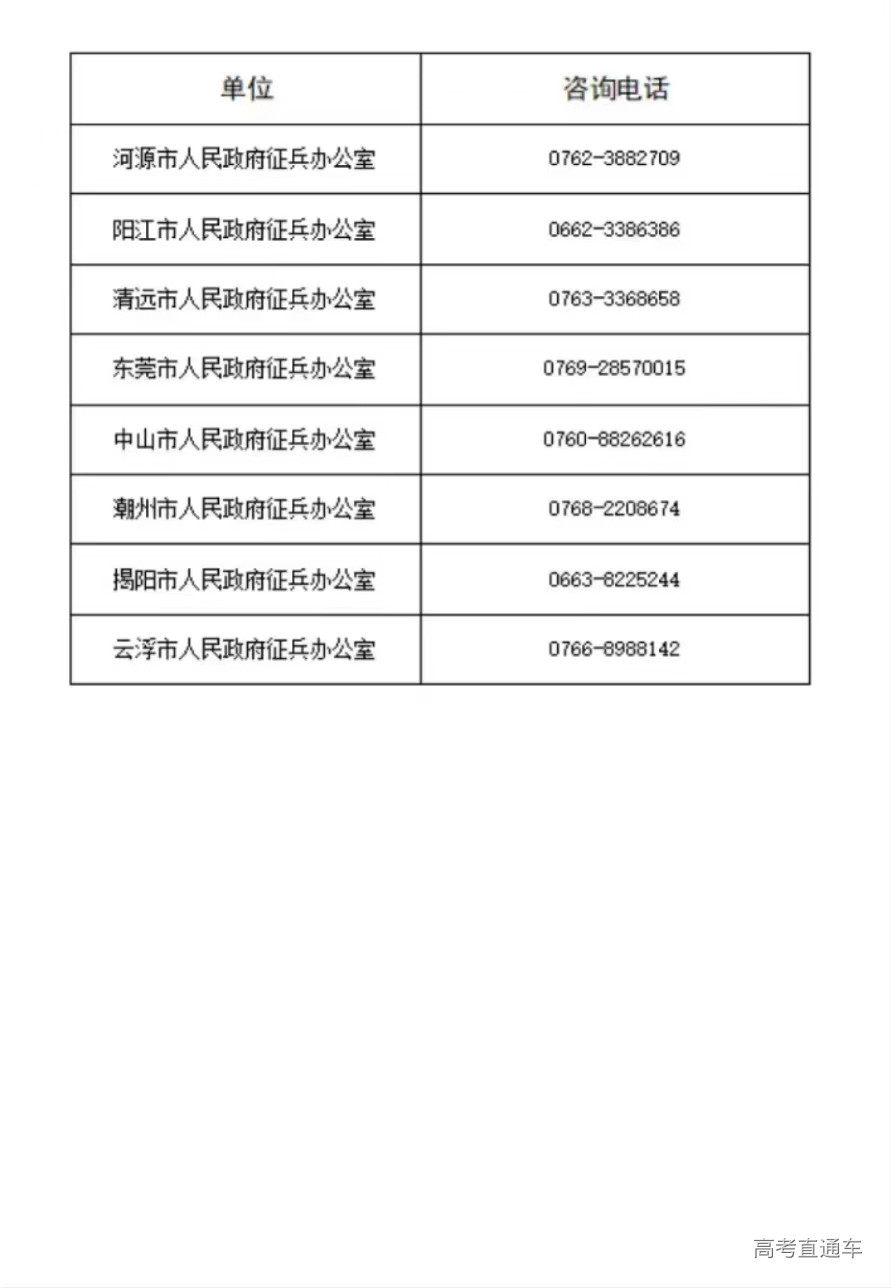 | 单位 | 咨询电话 |
|---|---|
| 河源市人民政府征兵办公室 | 0762-3882709 |
| 阳江市人民政府征兵办公室 | 0662-3386386 |
| 清远市人民政府征兵办公室 | 0763-3368658 |
| 东莞市人民政府征兵办公室 | 0769-28570015 |
| 中山市人民政府征兵办公室 | 0760-88262616 |
| 潮州市人民政府征兵办公室 | 0768-2208674 |
| 揭阳市人民政府征兵办公室 | 0663-8225244 |
| 云浮市人民政府征兵办公室 | 0766-8988142 |

高考直通车